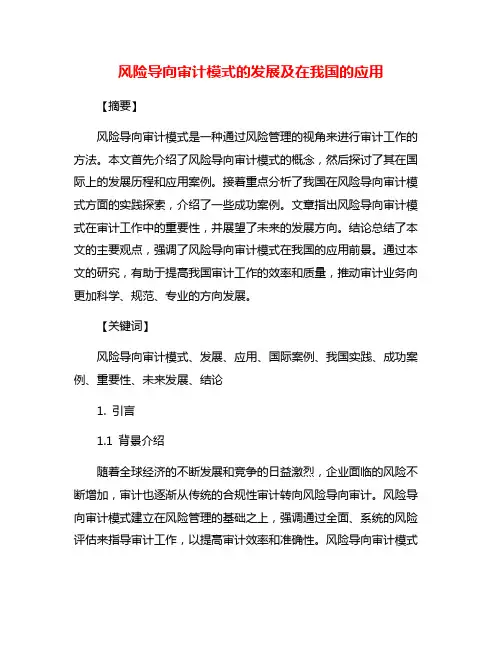 风险导向审计模式的发展及在我国的应用

【摘要】

风险导向审计模式是一种通过风险管理的视角来进行审计工作的方法。本文首先介绍了风险导向审计模式的概念，然后探讨了其在国际上的发展历程和应用案例。接着重点分析了我国在风险导向审计模式方面的实践探索，介绍了一些成功案例。文章指出风险导向审计模式在审计工作中的重要性，并展望了未来的发展方向。结论总结了本文的主要观点，强调了风险导向审计模式在我国的应用前景。通过本文的研究，有助于提高我国审计工作的效率和质量，推动审计业务向更加科学、规范、专业的方向发展。

【关键词】

风险导向审计模式、发展、应用、国际案例、我国实践、成功案例、重要性、未来发展、结论

1. 引言

1.1 背景介绍

随着全球经济的不断发展和竞争的日益激烈，企业面临的风险不断增加，审计也逐渐从传统的合规性审计转向风险导向审计。风险导向审计模式建立在风险管理的基础之上，强调通过全面、系统的风险评估来指导审计工作，以提高审计效率和准确性。风险导向审计模式